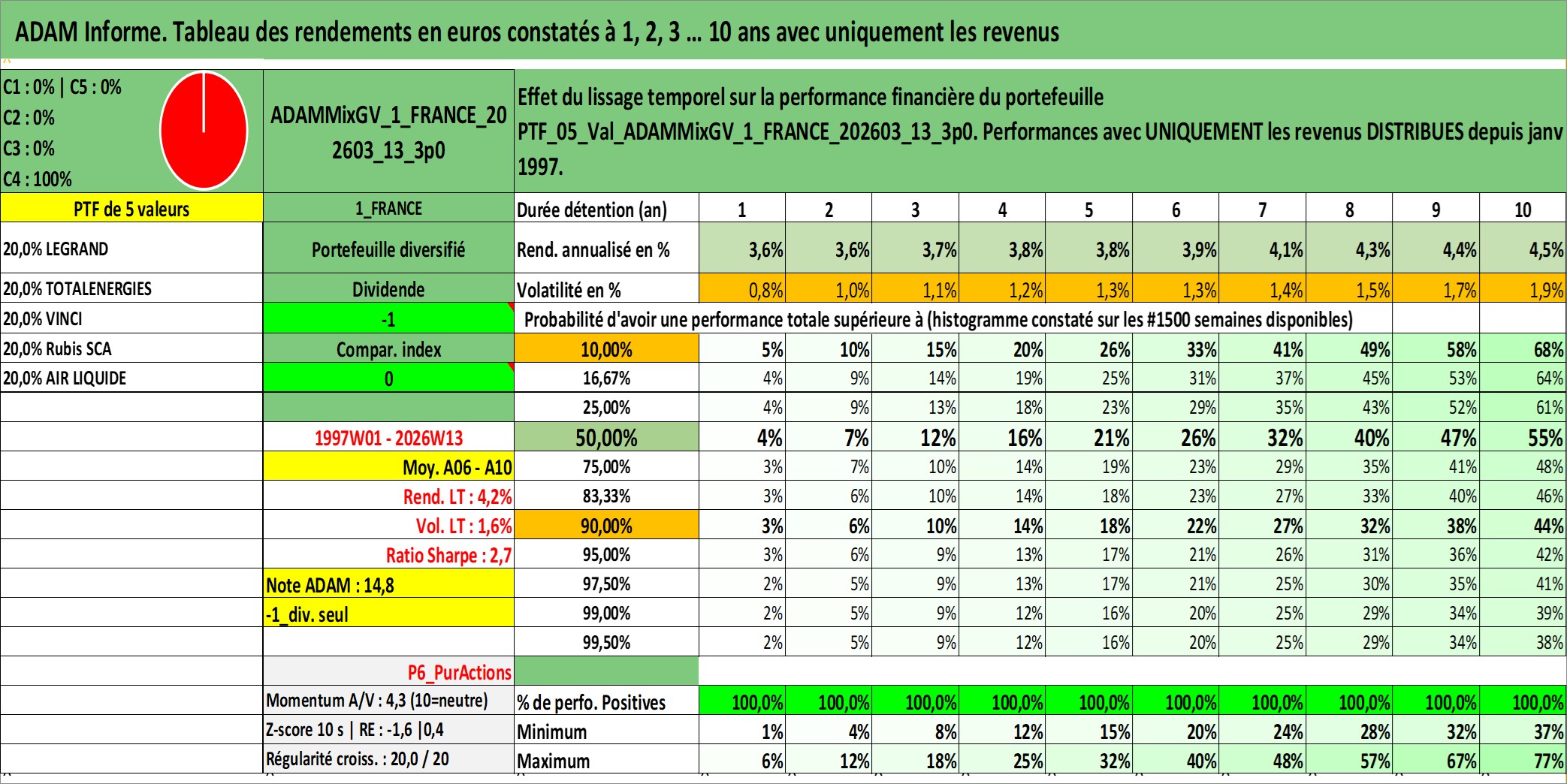 ADAM Informe. Tableau des rendements en euros constatés à 1, 2, 3 ... 10 ans avec uniquement les revenus

C1 : 0% | C5 : 0%
C2 : 0%
C3 : 0%
C4 : 100%

ADAMMixGV_1_FRANCE_202603_13_3p0

Effet du lissage temporel sur la performance financière du portefeuille PTF_05_Val_ADAMMixGV_1_FRANCE_202603_13_3p0. Performances avec UNIQUEMENT les revenus DISTRIBUES depuis janv 1997.

| PTF de 5 valeurs | 1_FRANCE | Durée détention (an) | 1 | 2 | 3 | 4 | 5 | 6 | 7 | 8 | 9 | 10 |
|---|---|---|---|---|---|---|---|---|---|---|---|---|
| 20,0% LEGRAND | Portefeuille diversifié | Rend. annualisé en % | 3,6% | 3,6% | 3,7% | 3,8% | 3,8% | 3,9% | 4,1% | 4,3% | 4,4% | 4,5% |
| 20,0% TOTALENERGIES | Dividende | Volatilité en % | 0,8% | 1,0% | 1,1% | 1,2% | 1,3% | 1,3% | 1,4% | 1,5% | 1,7% | 1,9% |
| 20,0% VINCI | -1 | Probabilité d'avoir une performance totale supérieure à (histogramme constaté sur les #1500 semaines disponibles) | | | | | | | | | | |
| 20,0% Rubis SCA | Compar. index | 10,00% | 5% | 10% | 15% | 20% | 26% | 33% | 41% | 49% | 58% | 68% |
| 20,0% AIR LIQUIDE | 0 | 16,67% | 4% | 9% | 14% | 19% | 25% | 31% | 37% | 45% | 53% | 64% |
| | | 25,00% | 4% | 9% | 13% | 18% | 23% | 29% | 35% | 43% | 52% | 61% |
| | 1997W01 - 2026W13 | 50,00% | 4% | 7% | 12% | 16% | 21% | 26% | 32% | 40% | 47% | 55% |
| | Moy. A06 - A10 | 75,00% | 3% | 7% | 10% | 14% | 19% | 23% | 29% | 35% | 41% | 48% |
| | Rend. LT : 4,2% | 83,33% | 3% | 6% | 10% | 14% | 18% | 23% | 27% | 33% | 40% | 46% |
| | Vol. LT : 1,6% | 90,00% | 3% | 6% | 10% | 14% | 18% | 22% | 27% | 32% | 38% | 44% |
| | Ratio Sharpe : 2,7 | 95,00% | 3% | 6% | 9% | 13% | 17% | 21% | 26% | 31% | 36% | 42% |
| | Note ADAM : 14,8 | 97,50% | 2% | 5% | 9% | 13% | 17% | 21% | 25% | 30% | 35% | 41% |
| | -1_div. seul | 99,00% | 2% | 5% | 9% | 12% | 16% | 20% | 25% | 29% | 34% | 39% |
| | | 99,50% | 2% | 5% | 9% | 12% | 16% | 20% | 25% | 29% | 34% | 38% |
| | P6_PurActions | | | | | | | | | | | |
| | Momentum A/V : 4,3 (10=neutre) | % de perfo. Positives | 100,0% | 100,0% | 100,0% | 100,0% | 100,0% | 100,0% | 100,0% | 100,0% | 100,0% | 100,0% |
| | Z-score 10 s \| RE : -1,6 \|0,4 | Minimum | 1% | 4% | 8% | 12% | 15% | 20% | 24% | 28% | 32% | 37% |
| | Régularité croiss. : 20,0 / 20 | Maximum | 6% | 12% | 18% | 25% | 32% | 40% | 48% | 57% | 67% | 77% |